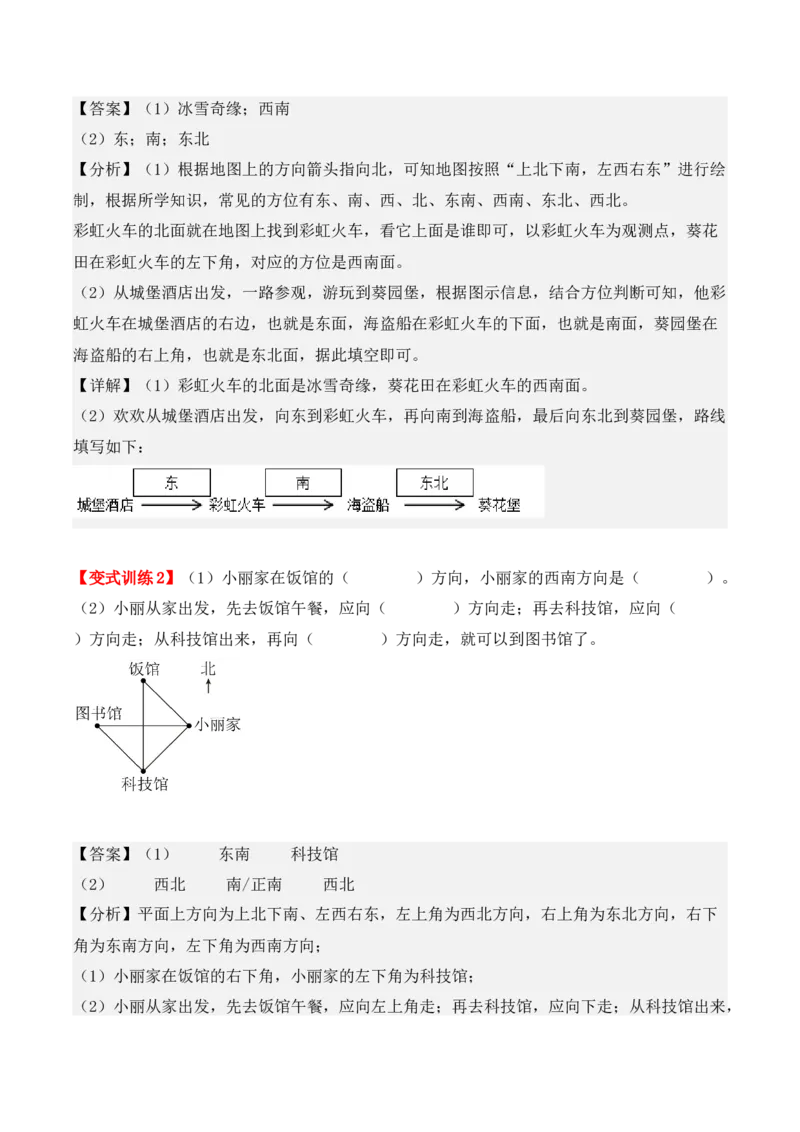 【答案】（1）冰雪奇缘；西南

（2）东；南；东北

【分析】（1）根据地图上的方向箭头指向北，可知地图按照“上北下南，左西右东”进行绘制，根据所学知识，常见的方位有东、南、西、北、东南、西南、东北、西北。

彩虹火车的北面就在地图上找到彩虹火车，看它上面是谁即可，以彩虹火车为观测点，葵花田在彩虹火车的左下角，对应的方位是西南面。

（2）从城堡酒店出发，一路参观，游玩到葵园堡，根据图示信息，结合方位判断可知，他彩虹火车在城堡酒店的右边，也就是东面，海盗船在彩虹火车的下面，也就是南面，葵园堡在海盗船的右上角，也就是东北面，据此填空即可。

【详解】（1）彩虹火车的北面是冰雪奇缘，葵花田在彩虹火车的西南面。

（2）欢欢从城堡酒店出发，向东到彩虹火车，再向南到海盗船，最后向东北到葵园堡，路线填写如下：

东 南 东北
城堡酒店 彩虹火车 海盗船 葵花堡

【变式训练2】（1）小丽家在饭馆的（　　）方向，小丽家的西南方向是（　　）。

（2）小丽从家出发，先去饭馆午餐，应向（　　）方向走；再去科技馆，应向（　　）方向走；从科技馆出来，再向（　　）方向走，就可以到图书馆了。

饭馆 北 图书馆 小丽家 科技馆

【答案】（1）　东南　科技馆

（2）　西北　南/正南　西北

【分析】平面上方向为上北下南、左西右东，左上角为西北方向，右上角为东北方向，右下角为东南方向，左下角为西南方向；

（1）小丽家在饭馆的右下角，小丽家的左下角为科技馆；

（2）小丽从家出发，先去饭馆午餐，应向左上角走；再去科技馆，应向下走；从科技馆出来，